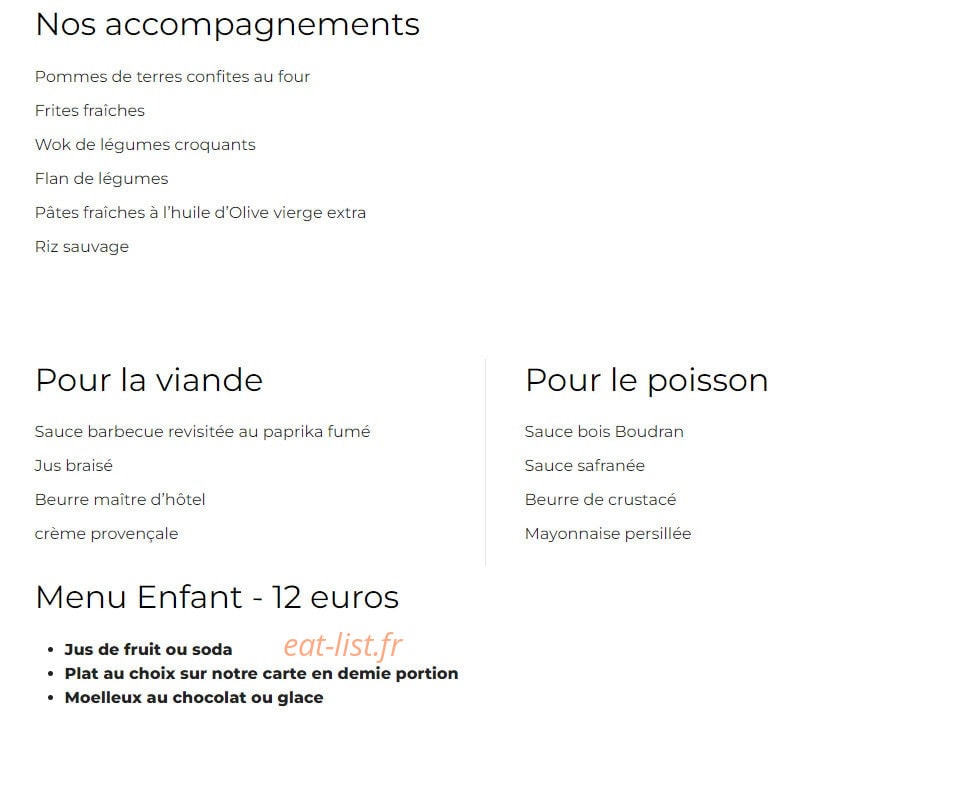 Nos accompagnements

Pommes de terres confites au four

Frites fraîches

Wok de légumes croquants

Flan de légumes

Pâtes fraîches à l'huile d'Olive vierge extra

Riz sauvage

Pour la viande

Sauce barbecue revisitée au paprika fumé

Jus braisé

Beurre maître d'hôtel

crème provençale

Pour le poisson

Sauce bois Boudran

Sauce safranée

Beurre de crustacé

Mayonnaise persillée

Menu Enfant - 12 euros

• Jus de fruit ou soda
• Plat au choix sur notre carte en demie portion
• Moelleux au chocolat ou glace

eat-list.fr